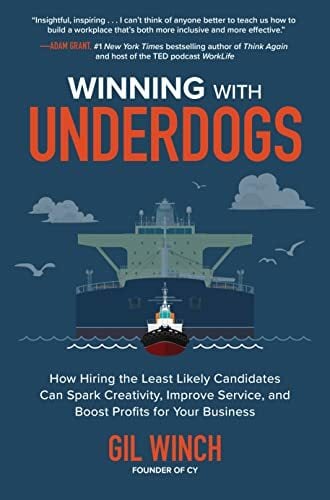 "Insightful, inspiring . . . I can't think of anyone better to teach us how to build a workplace that's both more inclusive and more effective."

—ADAM GRANT, #1 New York Times bestselling author of Think Again and host of the TED podcast WorkLife

WINNING WITH UNDERDOGS

How Hiring the Least Likely Candidates Can Spark Creativity, Improve Service, and Boost Profits for Your Business

GIL WINCH

FOUNDER OF CY